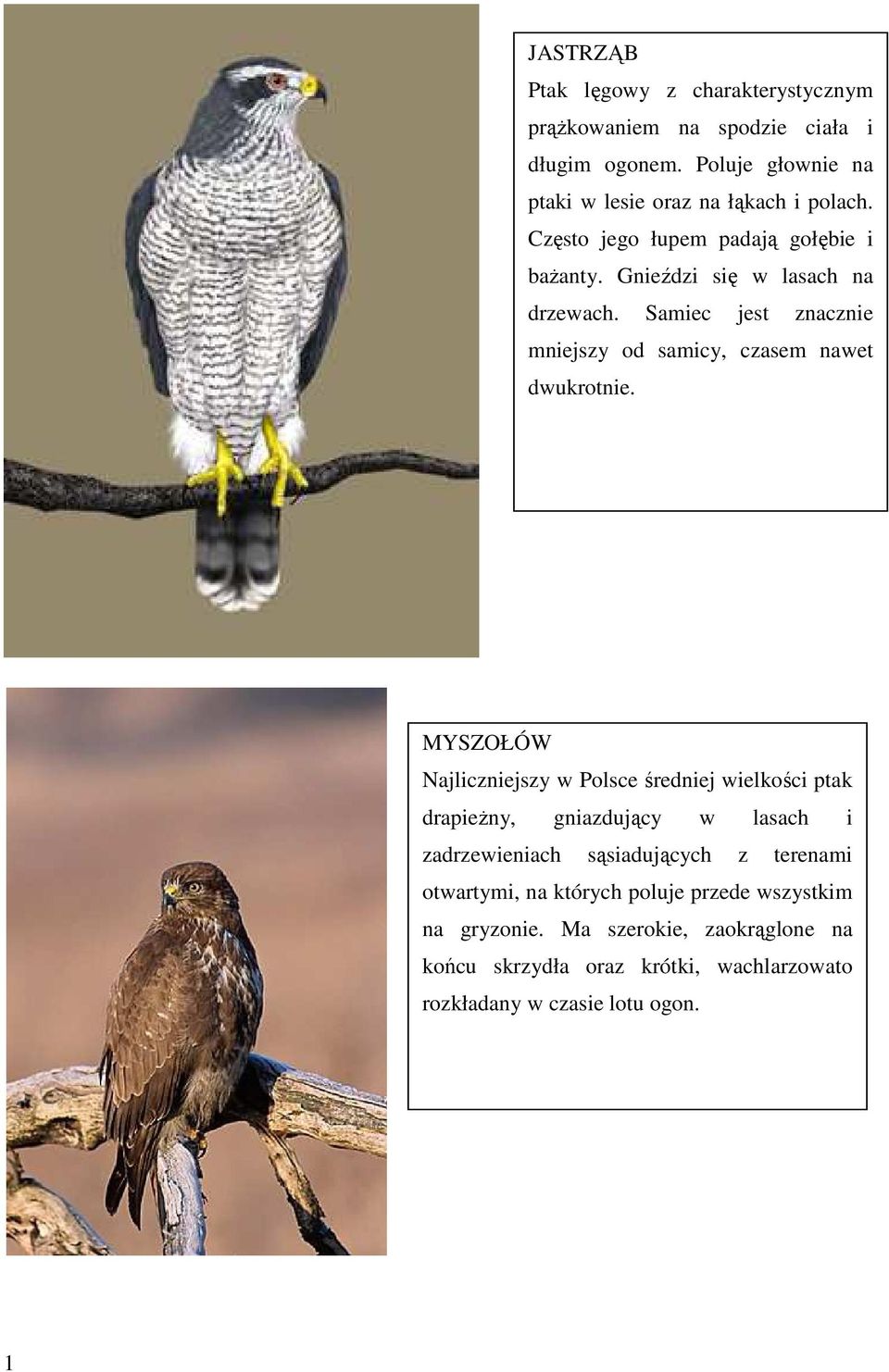 JASTRZĄB
Ptak lęgowy z charakterystycznym prążkowaniem na spodzie ciała i długim ogonem. Poluje głownie na ptaki w lesie oraz na łąkach i polach. Często jego łupem padają gołębie i bażanty. Gnieździ się w lasach na drzewach. Samiec jest znacznie mniejszy od samicy, czasem nawet dwukrotnie.

MYSZOŁÓW
Najliczniejszy w Polsce średniej wielkości ptak drapieżny, gniazdujący w lasach i zadrzewieniach sąsiadujących z terenami otwartymi, na których poluje przede wszystkim na gryzonie. Ma szerokie, zaokrąglone na końcu skrzydła oraz krótki, wachlarzowato rozkładany w czasie lotu ogon.

1